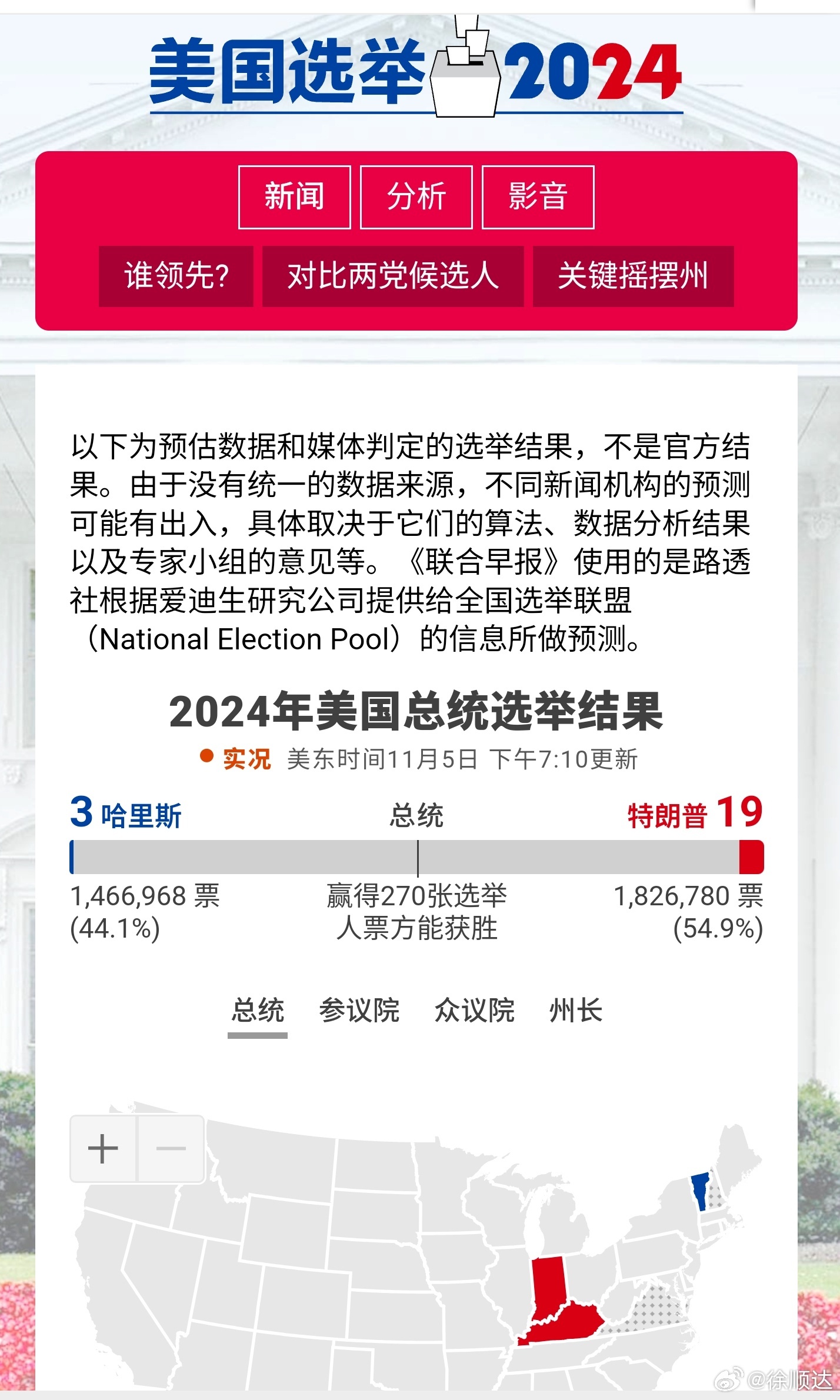 美国选举2024

新闻 分析 影音

谁领先? 对比两党候选人 关键摇摆州

以下为预估数据和媒体判定的选举结果，不是官方结果。由于没有统一的数据来源，不同新闻机构的预测可能有出入，具体取决于它们的算法、数据分析结果以及专家小组的意见等。《联合早报》使用的是路透社根据爱迪生研究公司提供给全国选举联盟（National Election Pool）的信息所做预测。

2024年美国总统选举结果

实况 美东时间11月5日 下午7:10更新

3 哈里斯 总统 特朗普 19

1,466,968 票 (44.1%)

赢得270张选举人票方能获胜

1,826,780 票 (54.9%)

总统 参议院 众议院 州长

+ −

@徐顺达